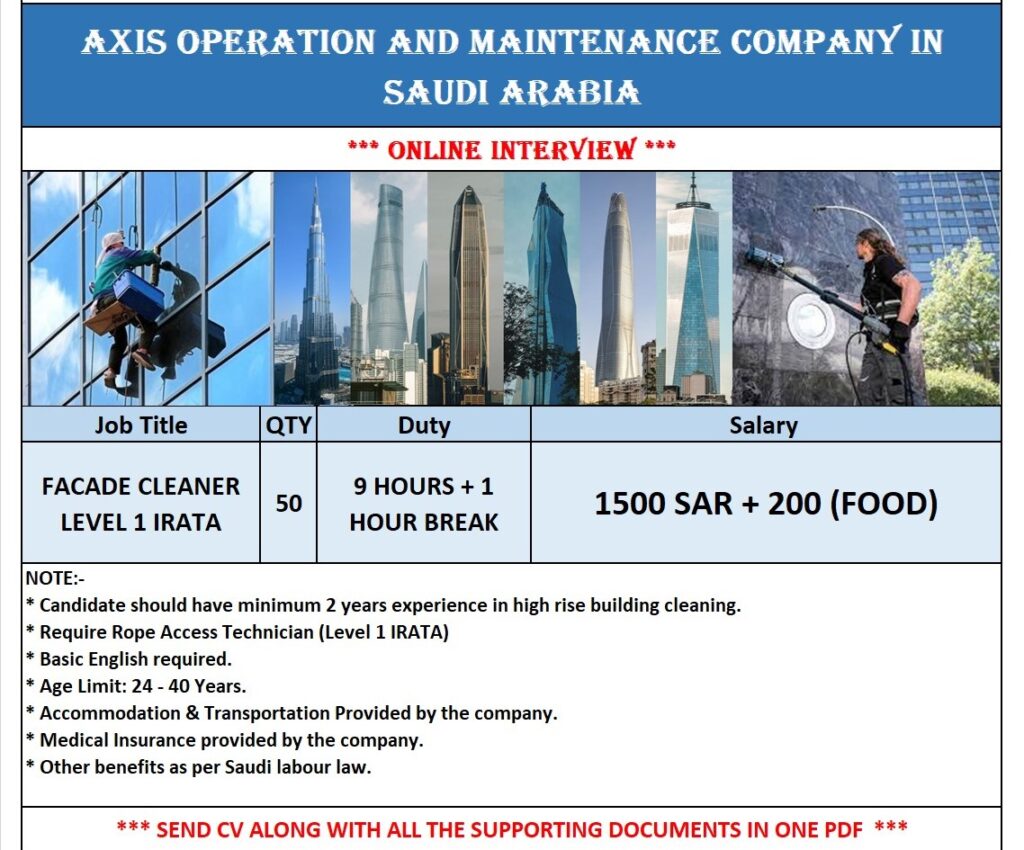 AXIS OPERATION AND MAINTENANCE COMPANY IN SAUDI ARABIA

*** ONLINE INTERVIEW ***

| Job Title | QTY | Duty | Salary |
|---|---|---|---|
| FACADE CLEANER LEVEL 1 IRATA | 50 | 9 HOURS + 1 HOUR BREAK | 1500 SAR + 200 (FOOD) |

NOTE:-
* Candidate should have minimum 2 years experience in high rise building cleaning.
* Require Rope Access Technician (Level 1 IRATA)
* Basic English required.
* Age Limit: 24 - 40 Years.
* Accommodation & Transportation Provided by the company.
* Medical Insurance provided by the company.
* Other benefits as per Saudi labour law.

*** SEND CV ALONG WITH ALL THE SUPPORTING DOCUMENTS IN ONE PDF ***